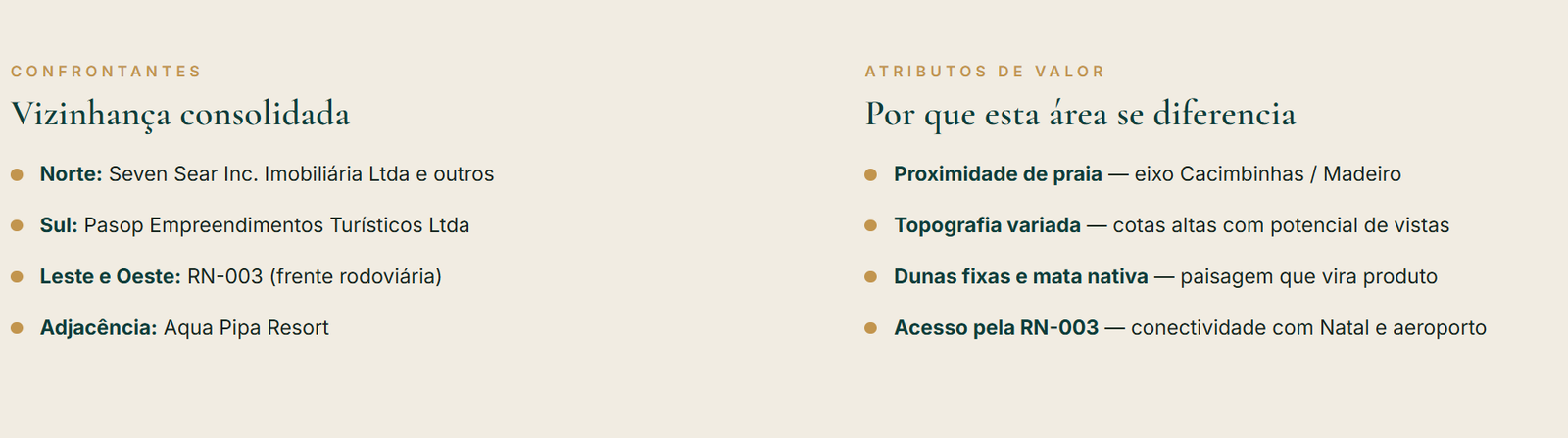 CONFRONTANTES

Vizinhança consolidada

• Norte: Seven Sear Inc. Imobiliária Ltda e outros
• Sul: Pasop Empreendimentos Turísticos Ltda
• Leste e Oeste: RN-003 (frente rodoviária)
• Adjacência: Aqua Pipa Resort

ATRIBUTOS DE VALOR

Por que esta área se diferencia

• Proximidade de praia — eixo Cacimbinhas / Madeiro
• Topografia variada — cotas altas com potencial de vistas
• Dunas fixas e mata nativa — paisagem que vira produto
• Acesso pela RN-003 — conectividade com Natal e aeroporto